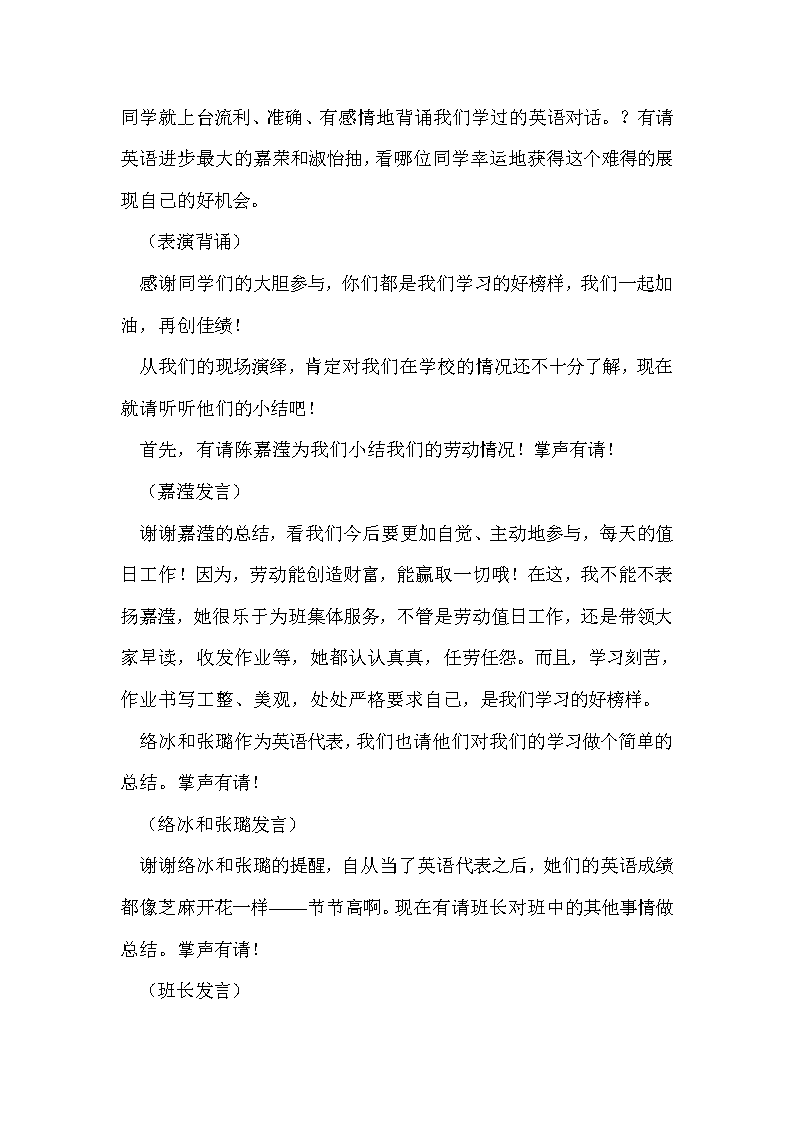 同学就上台流利、准确、有感情地背诵我们学过的英语对话。？有请英语进步最大的嘉荣和淑怡抽，看哪位同学幸运地获得这个难得的展现自己的好机会。

（表演背诵）

感谢同学们的大胆参与，你们都是我们学习的好榜样，我们一起加油，再创佳绩！

从我们的现场演绎，肯定对我们在学校的情况还不十分了解，现在就请听听他们的小结吧！

首先，有请陈嘉滢为我们小结我们的劳动情况！掌声有请！

（嘉滢发言）

谢谢嘉滢的总结，看我们今后要更加自觉、主动地参与，每天的值日工作！因为，劳动能创造财富，能赢取一切哦！在这，我不能不表扬嘉滢，她很乐于为班集体服务，不管是劳动值日工作，还是带领大家早读，收发作业等，她都认认真真，任劳任怨。而且，学习刻苦，作业书写工整、美观，处处严格要求自己，是我们学习的好榜样。

络冰和张璐作为英语代表，我们也请他们对我们的学习做个简单的总结。掌声有请！

（络冰和张璐发言）

谢谢络冰和张璐的提醒，自从当了英语代表之后，她们的英语成绩都像芝麻开花一样——节节高啊。现在有请班长对班中的其他事情做总结。掌声有请！

（班长发言）